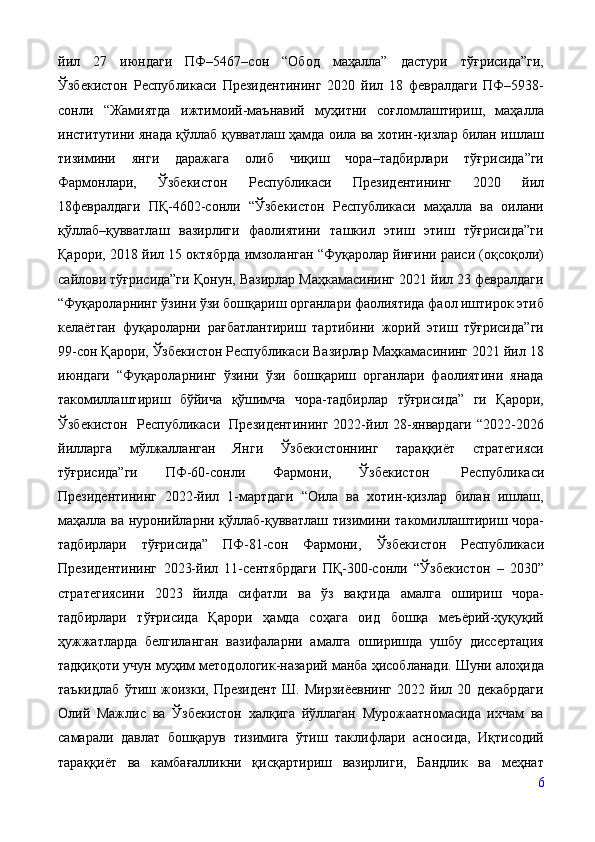 йил 27 июндаги ПФ–5467–сон “Обод маҳалла” дастури тўғрисида”ги, Ўзбекистон Республикаси Президентининг 2020 йил 18 февралдаги ПФ–5938-сонли “Жамиятда ижтимоий-маънавий муҳитни соғломлаштириш, маҳалла институтини янада қўллаб қувватлаш ҳамда оила ва хотин-қизлар билан ишлаш тизимини янги даражага олиб чиқиш чора–тадбирлари тўғрисида”ги Фармонлари, Ўзбекистон Республикаси Президентининг 2020 йил 18февралдаги ПҚ-4602-сонли “Ўзбекистон Республикаси маҳалла ва оилани қўллаб–қувватлаш вазирлиги фаолиятини ташкил этиш этиш тўғрисида”ги Қарори, 2018 йил 15 октябрда имзоланган “Фуқаролар йиғини раиси (оқсоқоли) сайлови тўғрисида”ги Қонун, Вазирлар Маҳкамасининг 2021 йил 23 февралдаги “Фуқароларнинг ўзини ўзи бошқариш органлари фаолиятида фаол иштирок этиб келаётган фуқароларни рағбатлантириш тартибини жорий этиш тўғрисида”ги 99-сон Қарори, Ўзбекистон Республикаси Вазирлар Маҳкамасининг 2021 йил 18 июндаги “Фуқароларнинг ўзини ўзи бошқариш органлари фаолиятини янада такомиллаштириш бўйича қўшимча чора-тадбирлар тўғрисида” ги Қарори, Ўзбекистон Республикаси Президентининг 2022-йил 28-январдаги “2022-2026 йилларга мўлжалланган Янги Ўзбекистоннинг тараққиёт стратегияси тўғрисида”ги ПФ-60-сонли Фармони, Ўзбекистон Республикаси Президентининг 2022-йил 1-мартдаги “Оила ва хотин-қизлар билан ишлаш, маҳалла ва нуронийларни қўллаб-қувватлаш тизимини такомиллаштириш чора-тадбирлари тўғрисида” ПФ-81-сон Фармони, Ўзбекистон Республикаси Президентининг 2023-йил 11-сентябрдаги ПҚ-300-сонли “Ўзбекистон – 2030” стратегиясини 2023 йилда сифатли ва ўз вақтида амалга ошириш чора-тадбирлари тўғрисида Қарори ҳамда соҳага оид бошқа меъёрий-ҳуқуқий ҳужжатларда белгиланган вазифаларни амалга оширишда ушбу диссертация тадқиқоти учун муҳим методологик-назарий манба ҳисобланади. Шуни алоҳида таъкидлаб ўтиш жоизки, Президент Ш. Мирзиёевнинг 2022 йил 20 декабрдаги Олий Мажлис ва Ўзбекистон халқига йўллаган Мурожаатномасида ихчам ва самарали давлат бошқарув тизимига ўтиш таклифлари асносида, Иқтисодий тараққиёт ва камбағалликни қисқартириш вазирлиги, Бандлик ва меҳнат
6